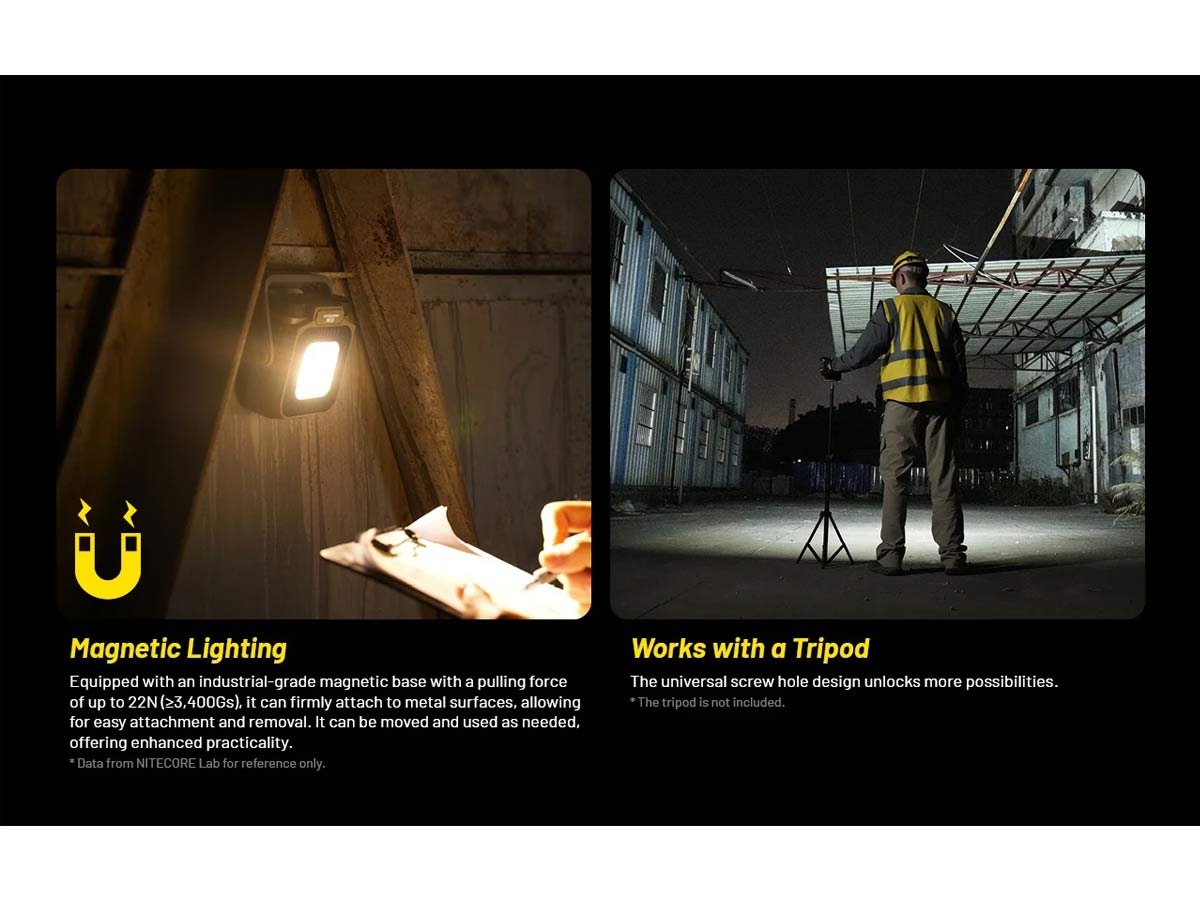 Magnetic Lighting

Equipped with an industrial-grade magnetic base with a pulling force of up to 22N (≥3,400Gs), it can firmly attach to metal surfaces, allowing for easy attachment and removal. It can be moved and used as needed, offering enhanced practicality.

* Data from NITECORE Lab for reference only.

Works with a Tripod

The universal screw hole design unlocks more possibilities.

* The tripod is not included.